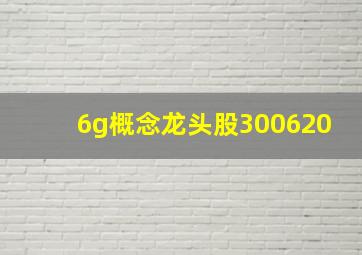 6g概念龙头股300620